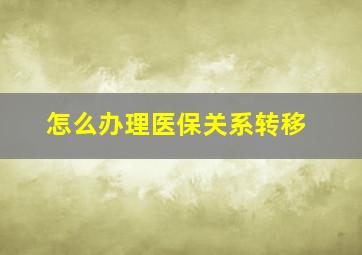 怎么办理医保关系转移